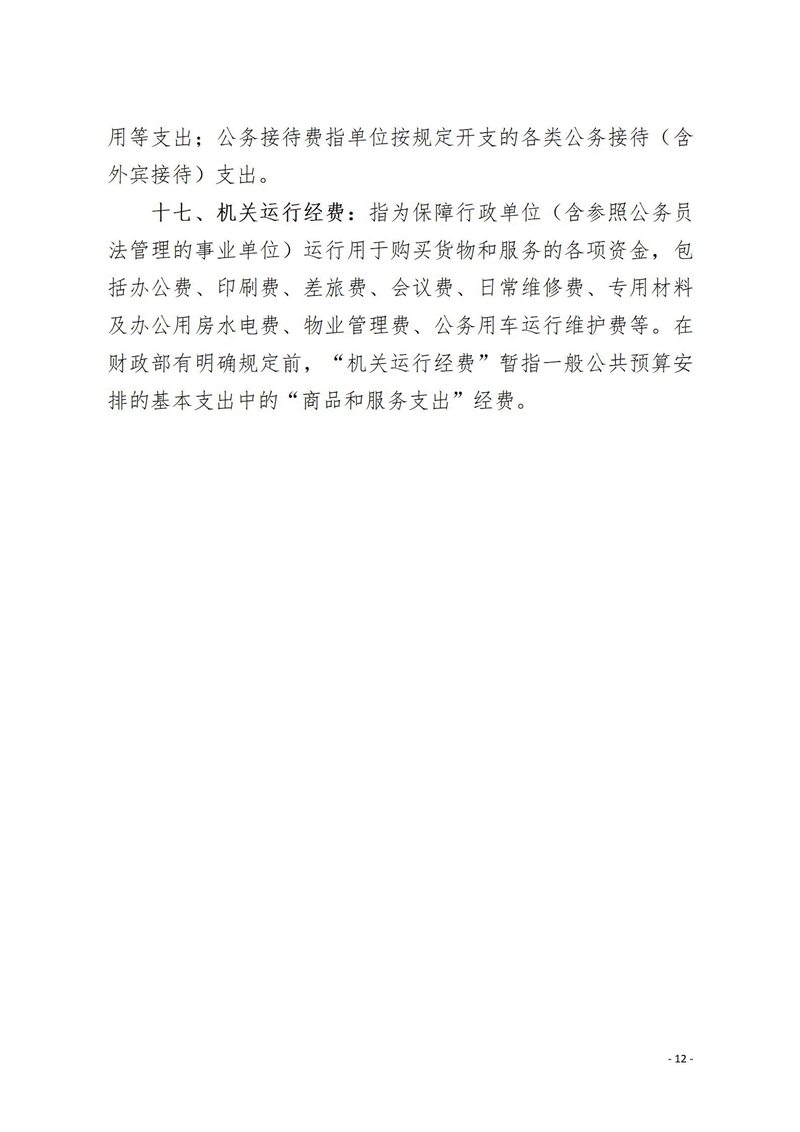 用等支出；公务接待费指单位按规定开支的各类公务接待（含外宾接待）支出。

十七、机关运行经费：指为保障行政单位（含参照公务员法管理的事业单位）运行用于购买货物和服务的各项资金，包括办公费、印刷费、差旅费、会议费、日常维修费、专用材料及办公用房水电费、物业管理费、公务用车运行维护费等。在财政部有明确规定前，“机关运行经费”暂指一般公共预算安排的基本支出中的“商品和服务支出”经费。

- 12 -